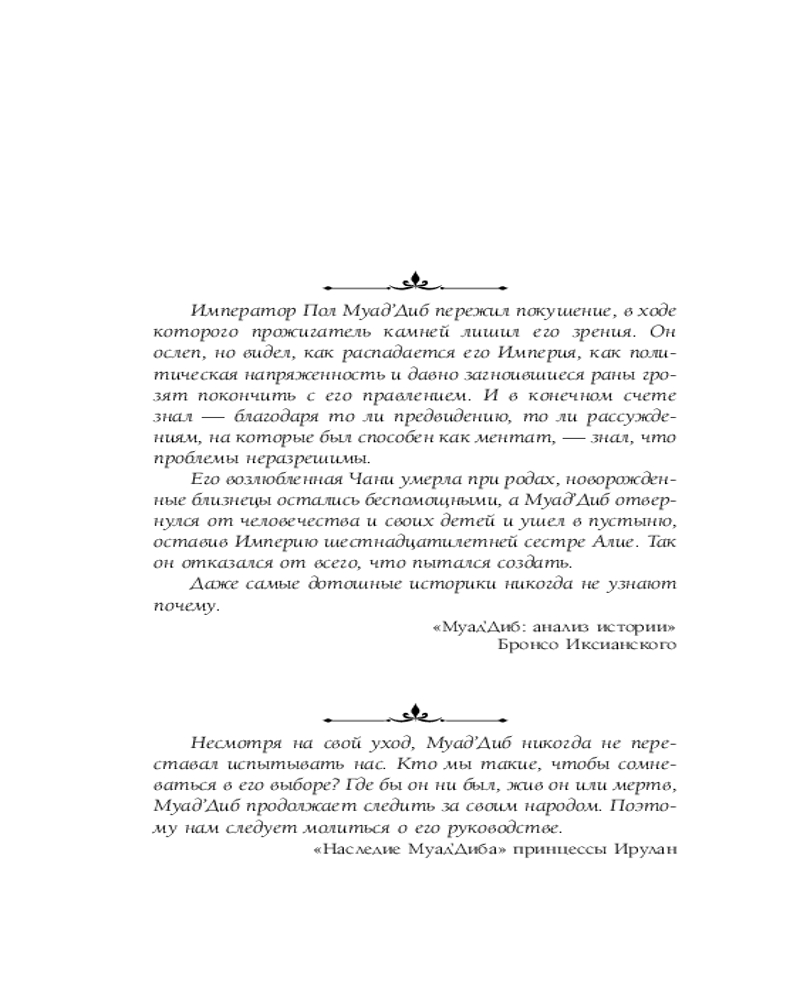 Император Пол Муад'Диб пережил покушение, в ходе которого прожигатель камней лишил его зрения. Он ослеп, но видел, как распадается его Империя, как политическая напряженность и давно загноившиеся раны грозят покончить с его правлением. И в конечном счете знал — благодаря то ли предвидению, то ли рассуждениям, на которые был способен как ментат, — знал, что проблемы неразрешимы.

Его возлюбленная Чани умерла при родах, новорожденные близнецы остались беспомощными, а Муад'Диб отвернулся от человечества и своих детей и ушел в пустыню, оставив Империю шестнадцатилетней сестре Алие. Так он отказался от всего, что пытался создать.

Даже самые дотошные историки никогда не узнают почему.

«Муад'Диб: анализ истории»
Бронсо Иксианского

Несмотря на свой уход, Муад'Диб никогда не переставал испытывать нас. Кто мы такие, чтобы сомневаться в его выборе? Где бы он ни был, жив он или мертв, Муад'Диб продолжает следить за своим народом. Поэтому нам следует молиться о его руководстве.

«Наследие Муад'Диба» принцессы Ирулан